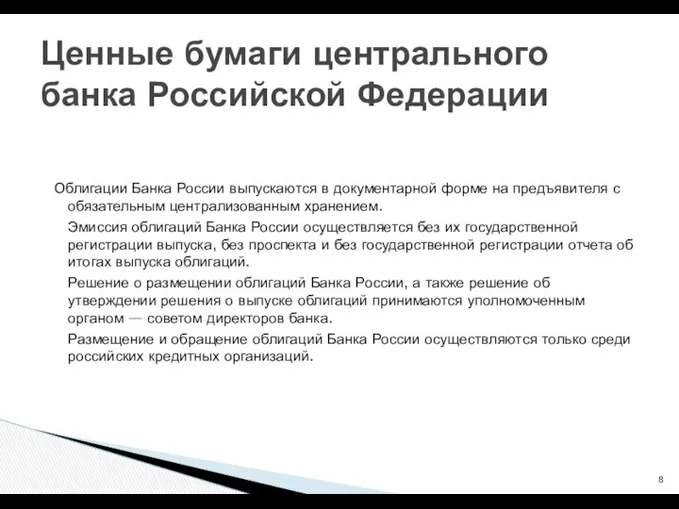 Ценные бумаги центрального банка Российской Федерации

Облигации Банка России выпускаются в документарной форме на предъявителя с обязательным централизованным хранением.

Эмиссия облигаций Банка России осуществляется без их государственной регистрации выпуска, без проспекта и без государственной регистрации отчета об итогах выпуска облигаций.

Решение о размещении облигаций Банка России, а также решение об утверждении решения о выпуске облигаций принимаются уполномоченным органом — советом директоров банка.

Размещение и обращение облигаций Банка России осуществляются только среди российских кредитных организаций.

8